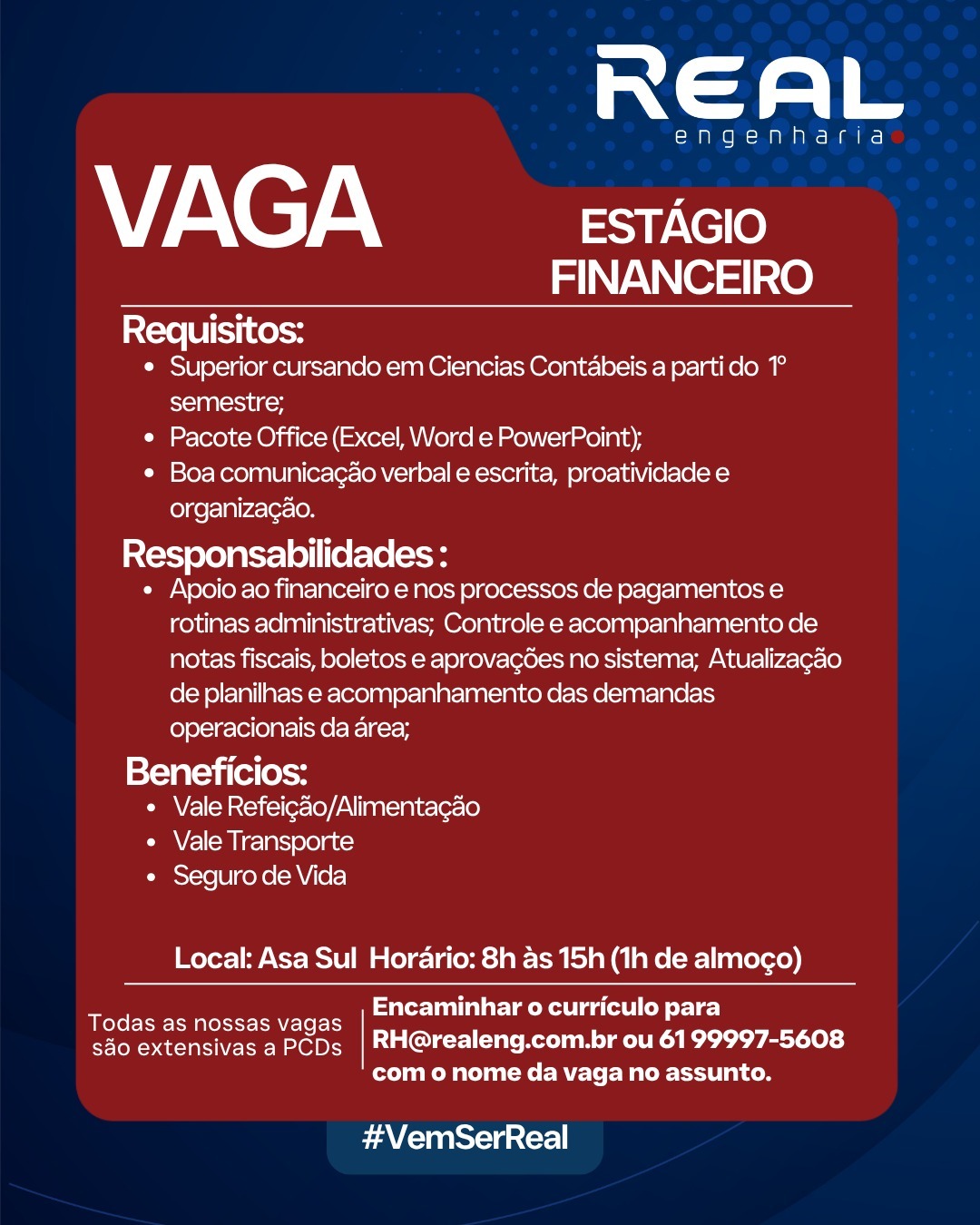 REAL
engenharia

VAGA

ESTÁGIO
FINANCEIRO

Requisitos:
• Superior cursando em Ciencias Contábeis a parti do 1º semestre;
• Pacote Office (Excel, Word e PowerPoint);
• Boa comunicação verbal e escrita, proatividade e organização.

Responsabilidades :
• Apoio ao financeiro e nos processos de pagamentos e rotinas administrativas; Controle e acompanhamento de notas fiscais, boletos e aprovações no sistema; Atualização de planilhas e acompanhamento das demandas operacionais da área;

Benefícios:
• Vale Refeição/Alimentação
• Vale Transporte
• Seguro de Vida

Local: Asa Sul Horário: 8h às 15h (1h de almoço)

Todas as nossas vagas são extensivas a PCDs

Encaminhar o currículo para RH@realeng.com.br ou 61 99997-5608 com o nome da vaga no assunto.

#VemSerReal